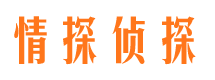 情探侦探